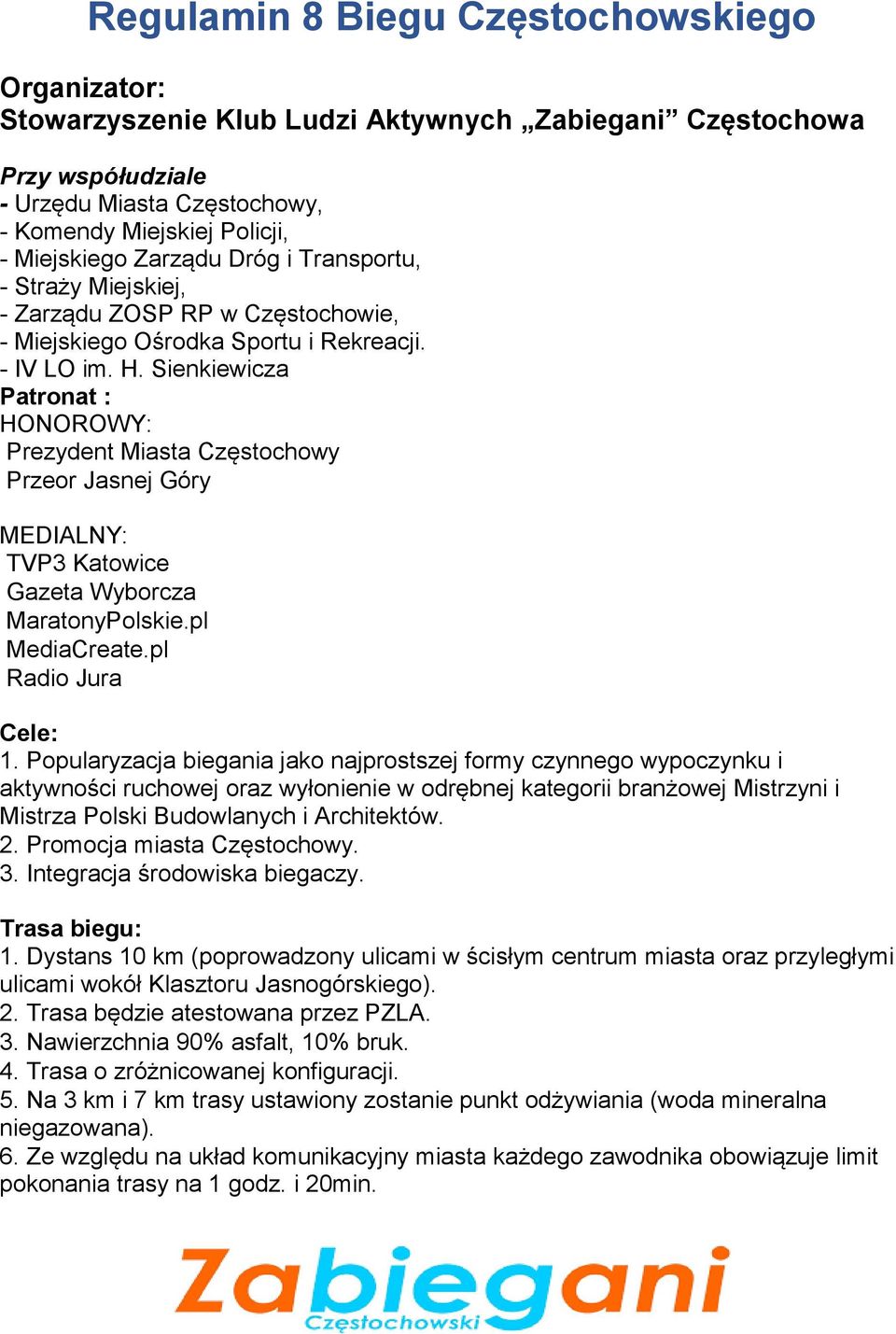 Regulamin 8 Biegu Częstochowskiego

Organizator:
Stowarzyszenie Klub Ludzi Aktywnych „Zabiegani” Częstochowa

Przy współudziale
- Urzędu Miasta Częstochowy,
- Komendy Miejskiej Policji,
- Miejskiego Zarządu Dróg i Transportu,
- Straży Miejskiej,
- Zarządu ZOSP RP w Częstochowie,
- Miejskiego Ośrodka Sportu i Rekreacji.
- IV LO im. H. Sienkiewicza
Patronat :
HONOROWY:
Prezydent Miasta Częstochowy
Przeor Jasnej Góry

MEDIALNY:
TVP3 Katowice
Gazeta Wyborcza
MaratonyPolskie.pl
MediaCreate.pl
Radio Jura

Cele:
1. Popularyzacja biegania jako najprostszej formy czynnego wypoczynku i aktywności ruchowej oraz wyłonienie w odrębnej kategorii branżowej Mistrzyni i Mistrza Polski Budowlanych i Architektów.
2. Promocja miasta Częstochowy.
3. Integracja środowiska biegaczy.

Trasa biegu:
1. Dystans 10 km (poprowadzony ulicami w ścisłym centrum miasta oraz przyległymi ulicami wokół Klasztoru Jasnogórskiego).
2. Trasa będzie atestowana przez PZLA.
3. Nawierzchnia 90% asfalt, 10% bruk.
4. Trasa o zróżnicowanej konfiguracji.
5. Na 3 km i 7 km trasy ustawiony zostanie punkt odżywiania (woda mineralna niegazowana).
6. Ze względu na układ komunikacyjny miasta każdego zawodnika obowiązuje limit pokonania trasy na 1 godz. i 20min.

Zabiegani
Częstochowski